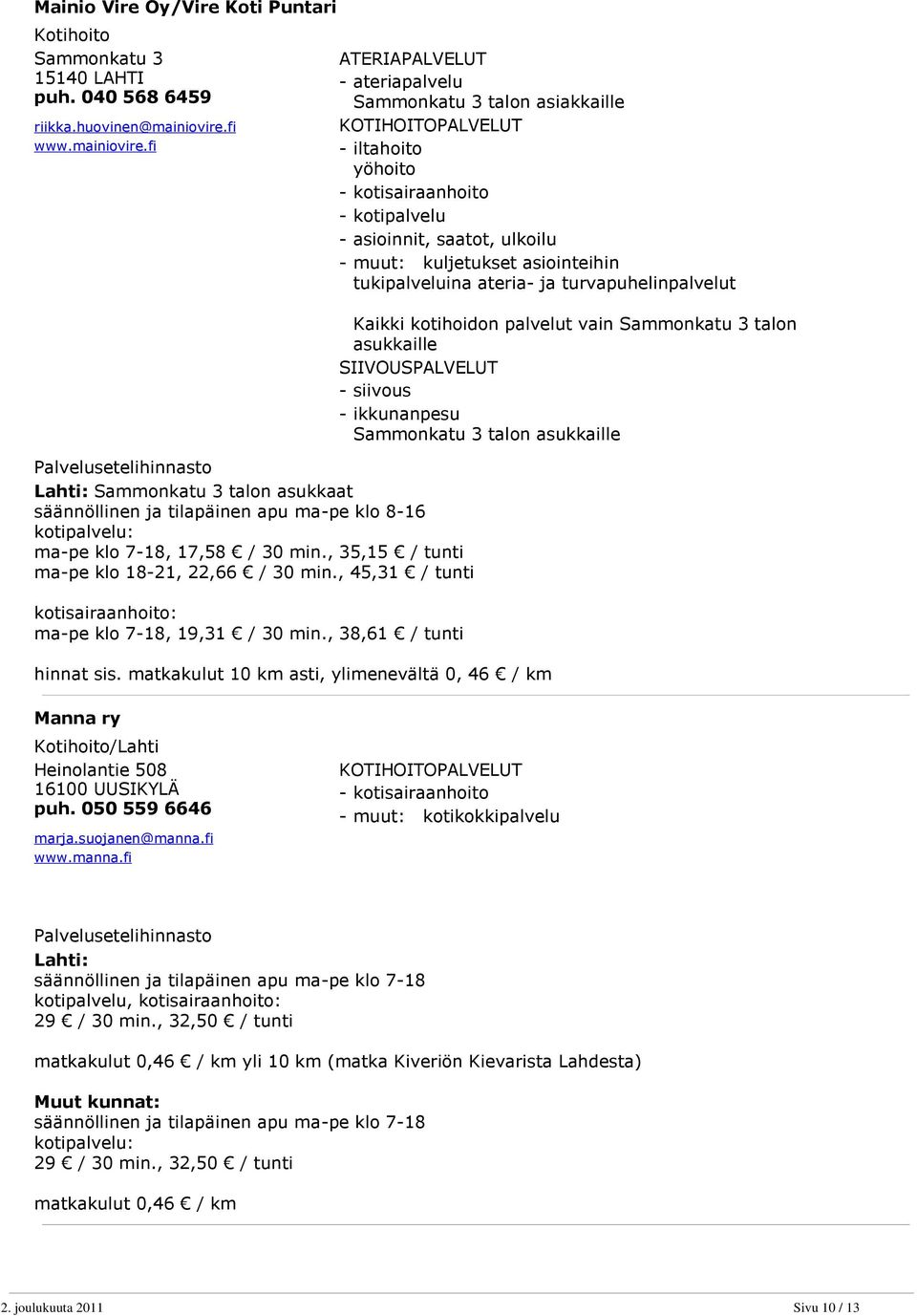 Mainio Vire Oy/Vire Koti Puntari

Kotihoito

Sammonkatu 3
15140 LAHTI
puh. 040 568 6459

riikka.huovinen@mainiovire.fi
www.mainiovire.fi

ATERIAPALVELUT
- ateriapalvelu
Sammonkatu 3 talon asiakkaille
KOTIHOITOPALVELUT
- iltahoito
yöhoito
- kotisairaanhoito
- kotipalvelu
- asioinnit, saatot, ulkoilu
- muut: kuljetukset asiointeihin
tukipalveluina ateria- ja turvapuhelinpalvelut

Kaikki kotihoidon palvelut vain Sammonkatu 3 talon asukkaille
SIIVOUSPALVELUT
- siivous
- ikkunanpesu
Sammonkatu 3 talon asukkaille

Palvelusetelihinnasto
Lahti: Sammonkatu 3 talon asukkaat
säännöllinen ja tilapäinen apu ma-pe klo 8-16
kotipalvelu:
ma-pe klo 7-18, 17,58 € / 30 min., 35,15 € / tunti
ma-pe klo 18-21, 22,66 € / 30 min., 45,31 € / tunti

kotisairaanhoito:
ma-pe klo 7-18, 19,31 € / 30 min., 38,61 € / tunti

hinnat sis. matkakulut 10 km asti, ylimenevältä 0, 46 € / km

Manna ry

Kotihoito/Lahti

Heinolantie 508
16100 UUSIKYLÄ
puh. 050 559 6646

marja.suojanen@manna.fi
www.manna.fi

KOTIHOITOPALVELUT
- kotisairaanhoito
- muut: kotikokkipalvelu

Palvelusetelihinnasto
Lahti:
säännöllinen ja tilapäinen apu ma-pe klo 7-18
kotipalvelu, kotisairaanhoito:
29 € / 30 min., 32,50 € / tunti

matkakulut 0,46 € / km yli 10 km (matka Kiveriön Kievarista Lahdesta)

Muut kunnat:
säännöllinen ja tilapäinen apu ma-pe klo 7-18
kotipalvelu:
29 € / 30 min., 32,50 € / tunti

matkakulut 0,46 € / km

2. joulukuuta 2011 Sivu 10 / 13